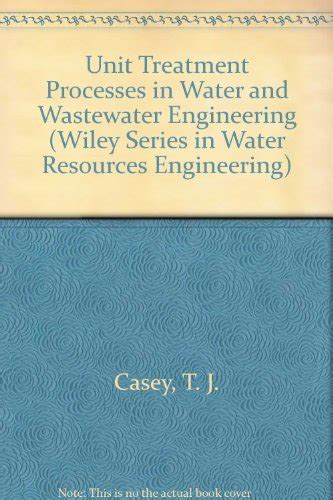 Unit Treatment Processes in Water and Wastewater Engineering (Wiley Series in Water Resources Engineering)

Casey, T. J.

Note: This is no the actual book cover